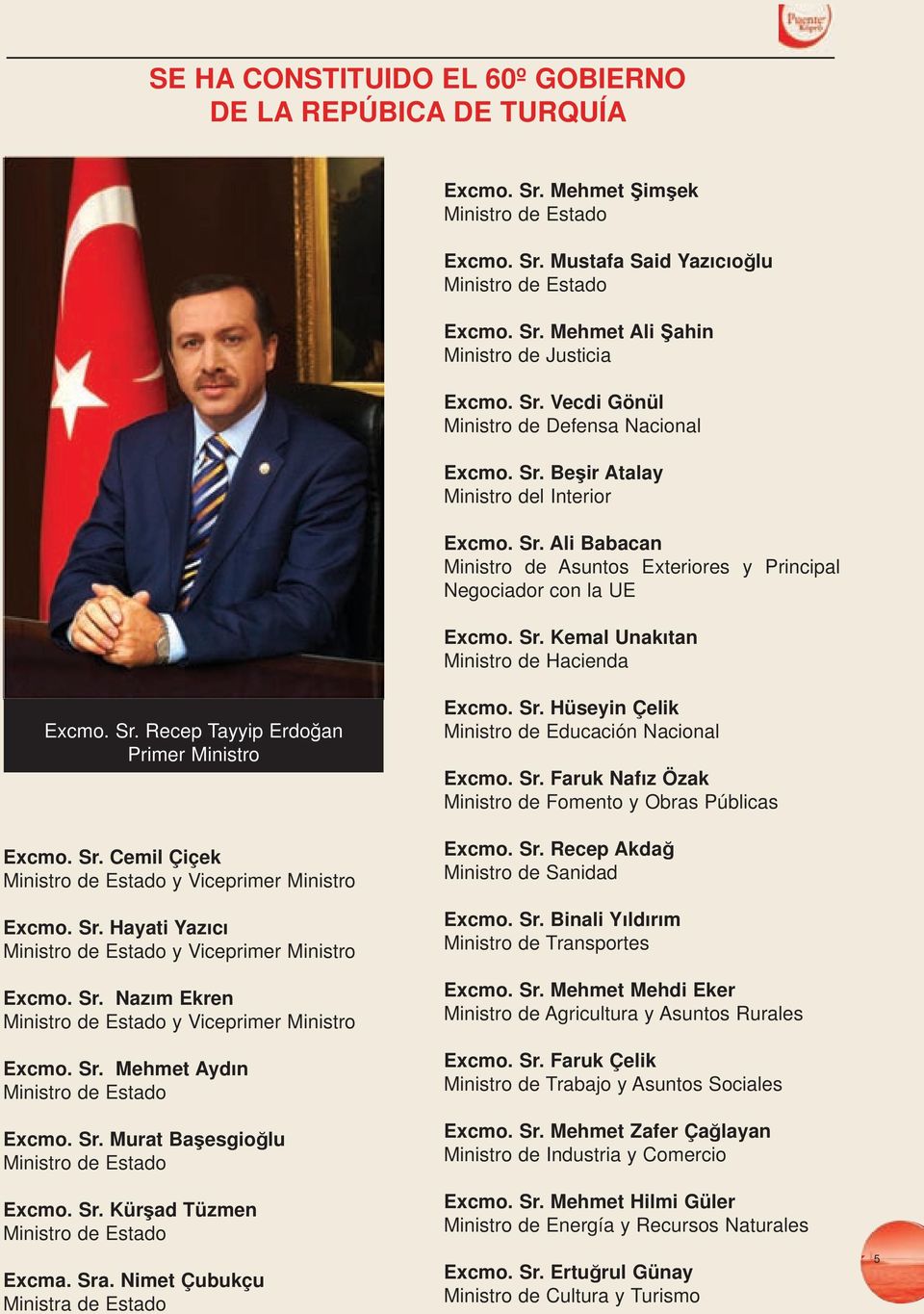 Puente Köprü

SE HA CONSTITUIDO EL 60º GOBIERNO DE LA REPÚBICA DE TURQUÍA

Excmo. Sr. Recep Tayyip Erdoğan
Primer Ministro

Excmo. Sr. Cemil Çiçek
Ministro de Estado y Viceprimer Ministro

Excmo. Sr. Hayati Yazıcı
Ministro de Estado y Viceprimer Ministro

Excmo. Sr. Nazım Ekren
Ministro de Estado y Viceprimer Ministro

Excmo. Sr. Mehmet Aydın
Ministro de Estado

Excmo. Sr. Murat Başesgioğlu
Ministro de Estado

Excmo. Sr. Kürşad Tüzmen
Ministro de Estado

Excma. Sra. Nimet Çubukçu
Ministra de Estado

Excmo. Sr. Mehmet Şimşek
Ministro de Estado

Excmo. Sr. Mustafa Said Yazıcıoğlu
Ministro de Estado

Excmo. Sr. Mehmet Ali Şahin
Ministro de Justicia

Excmo. Sr. Vecdi Gönül
Ministro de Defensa Nacional

Excmo. Sr. Beşir Atalay
Ministro del Interior

Excmo. Sr. Ali Babacan
Ministro de Asuntos Exteriores y Principal Negociador con la UE

Excmo. Sr. Kemal Unakıtan
Ministro de Hacienda

Excmo. Sr. Hüseyin Çelik
Ministro de Educación Nacional

Excmo. Sr. Faruk Nafız Özak
Ministro de Fomento y Obras Públicas

Excmo. Sr. Recep Akdağ
Ministro de Sanidad

Excmo. Sr. Binali Yıldırım
Ministro de Transportes

Excmo. Sr. Mehmet Mehdi Eker
Ministro de Agricultura y Asuntos Rurales

Excmo. Sr. Faruk Çelik
Ministro de Trabajo y Asuntos Sociales

Excmo. Sr. Mehmet Zafer Çağlayan
Ministro de Industria y Comercio

Excmo. Sr. Mehmet Hilmi Güler
Ministro de Energía y Recursos Naturales

Excmo. Sr. Ertuğrul Günay
Ministro de Cultura y Turismo

5